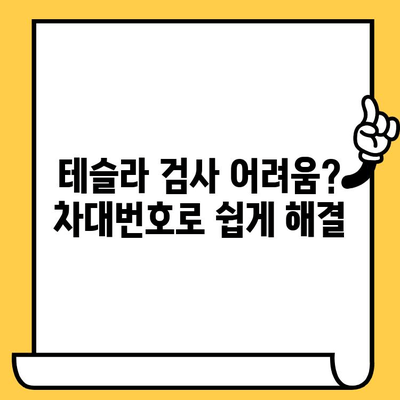 테슬라 검사 어려움?
차대번호로 쉽게 해결